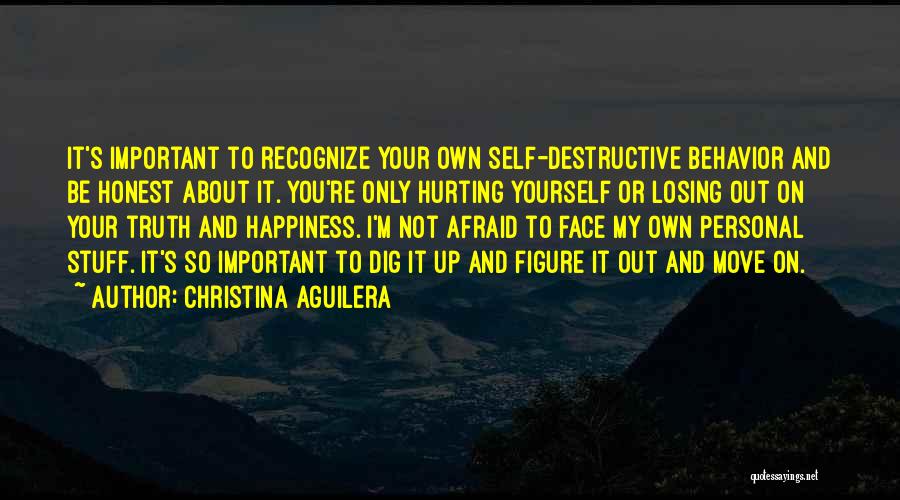 IT'S IMPORTANT TO RECOGNIZE YOUR OWN SELF-DESTRUCTIVE BEHAVIOR AND BE HONEST ABOUT IT. YOU'RE ONLY HURTING YOURSELF OR LOSING OUT ON YOUR TRUTH AND HAPPINESS. I'M NOT AFRAID TO FACE MY OWN PERSONAL STUFF. IT'S SO IMPORTANT TO DIG IT UP AND FIGURE IT OUT AND MOVE ON.

~ AUTHOR: CHRISTINA AGUILERA

quotessayings.net